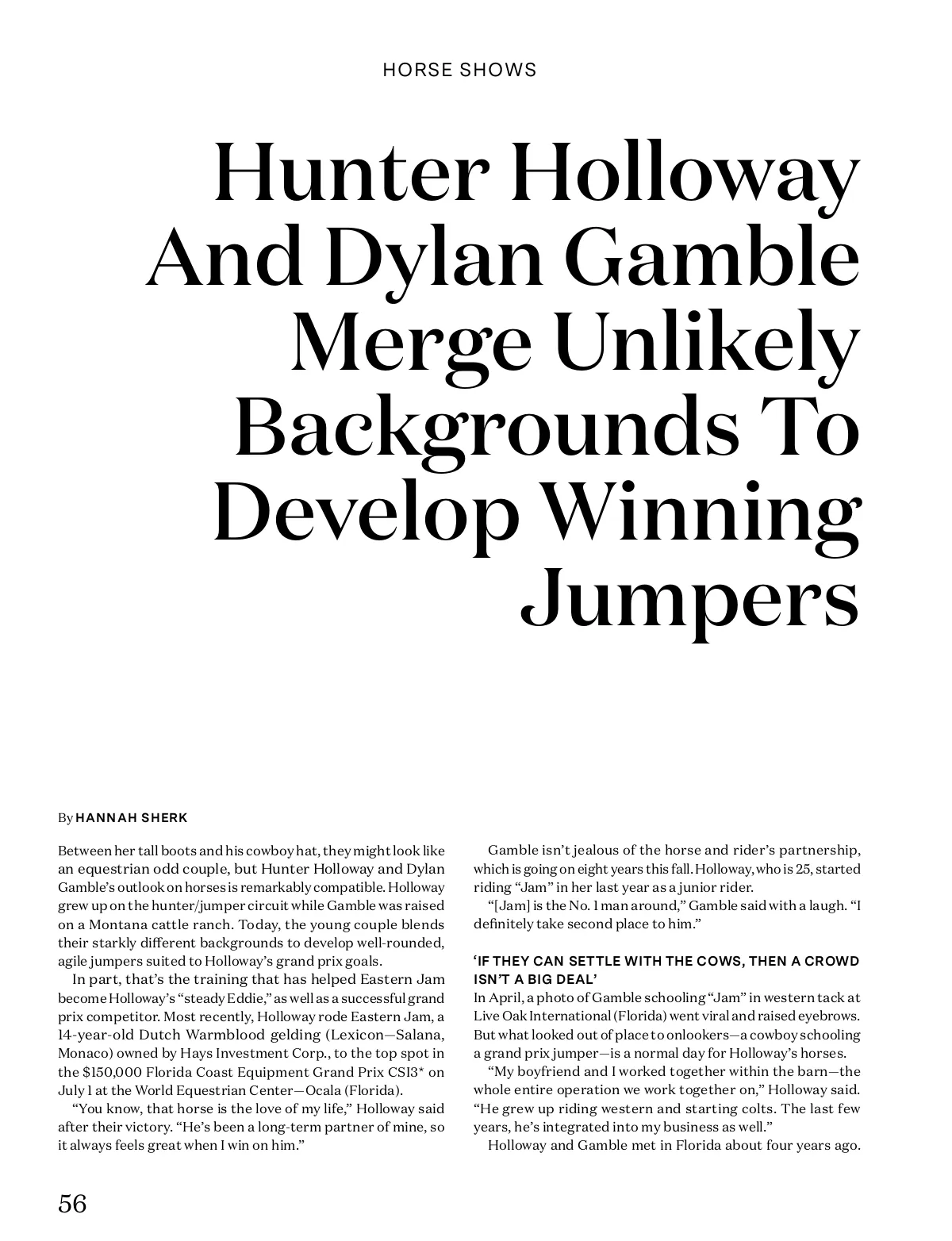 HORSE SHOWS

Hunter Holloway And Dylan Gamble Merge Unlikely Backgrounds To Develop Winning Jumpers

By HANNAH SHERK

Between her tall boots and his cowboy hat, they might look like an equestrian odd couple, but Hunter Holloway and Dylan Gamble's outlook on horses is remarkably compatible. Holloway grew up on the hunter/jumper circuit while Gamble was raised on a Montana cattle ranch. Today, the young couple blends their starkly different backgrounds to develop well-rounded, agile jumpers suited to Holloway's grand prix goals.

In part, that's the training that has helped Eastern Jam become Holloway's "steady Eddie," as well as a successful grand prix competitor. Most recently, Holloway rode Eastern Jam, a 14-year-old Dutch Warmblood gelding (Lexicon—Salana, Monaco) owned by Hays Investment Corp., to the top spot in the $150,000 Florida Coast Equipment Grand Prix CSI3* on July 1 at the World Equestrian Center—Ocala (Florida).

"You know, that horse is the love of my life," Holloway said after their victory. "He's been a long-term partner of mine, so it always feels great when I win on him."

Gamble isn't jealous of the horse and rider's partnership, which is going on eight years this fall. Holloway, who is 25, started riding "Jam" in her last year as a junior rider.

"[Jam] is the No. 1 man around," Gamble said with a laugh. "I definitely take second place to him."

'IF THEY CAN SETTLE WITH THE COWS, THEN A CROWD ISN'T A BIG DEAL'

In April, a photo of Gamble schooling "Jam" in western tack at Live Oak International (Florida) went viral and raised eyebrows. But what looked out of place to onlookers—a cowboy schooling a grand prix jumper—is a normal day for Holloway's horses.

"My boyfriend and I worked together within the barn—the whole entire operation we work together on," Holloway said. "He grew up riding western and starting colts. The last few years, he's integrated into my business as well."

Holloway and Gamble met in Florida about four years ago.

56